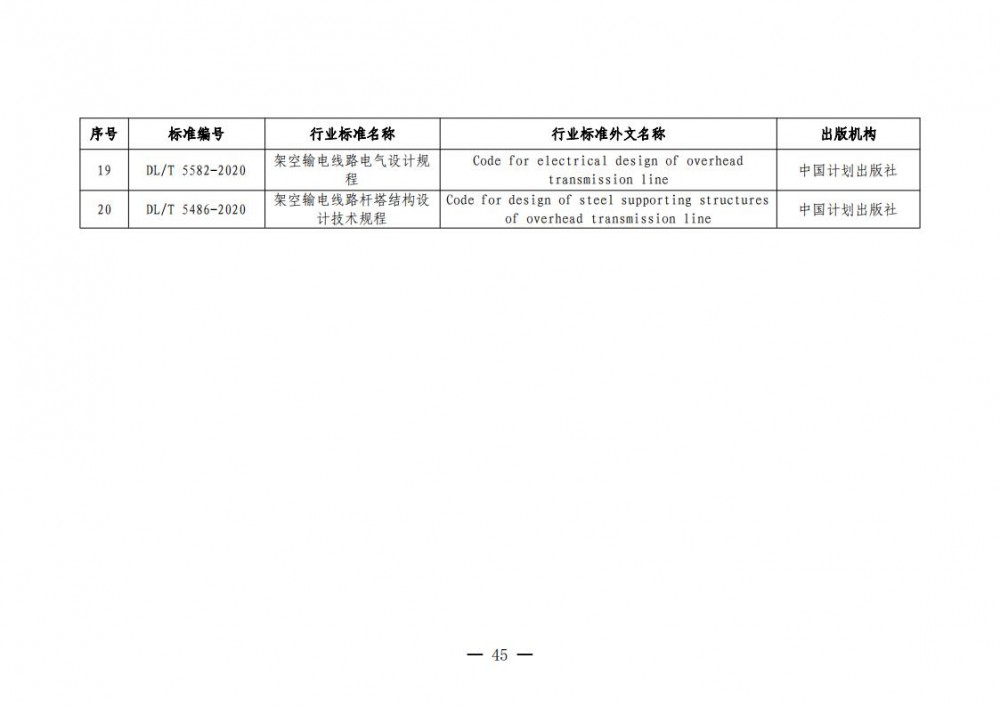 | 序号 | 标准编号 | 行业标准名称 | 行业标准外文名称 | 出版机构 |
|---|---|---|---|---|
| 19 | DL/T 5582-2020 | 架空输电线路电气设计规程 | Code for electrical design of overhead transmission line | 中国计划出版社 |
| 20 | DL/T 5486-2020 | 架空输电线路杆塔结构设计技术规程 | Code for design of steel supporting structures of overhead transmission line | 中国计划出版社 |

— 45 —